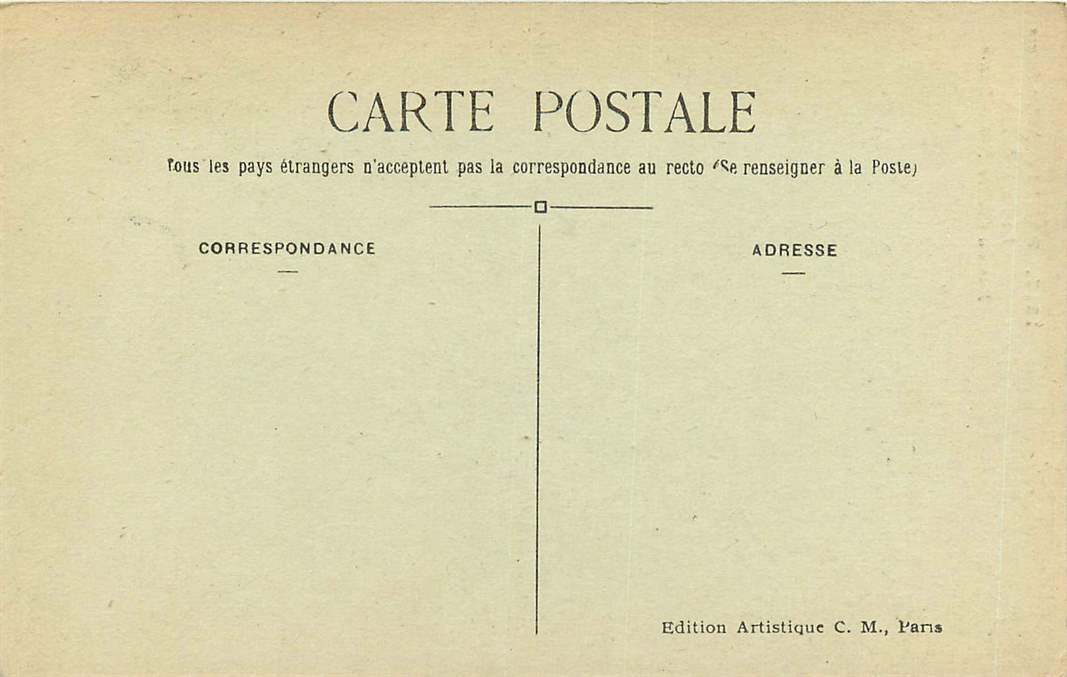 CARTE POSTALE

Tous les pays étrangers n'acceptent pas la correspondance au recto (Se renseigner à la Poste)

CORRESPONDANCE

ADRESSE

Edition Artistique C. M., Paris